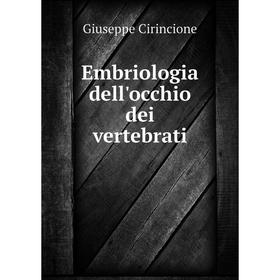 Giuseppe Cirincione

Embriologia dell'occhio dei vertebrati